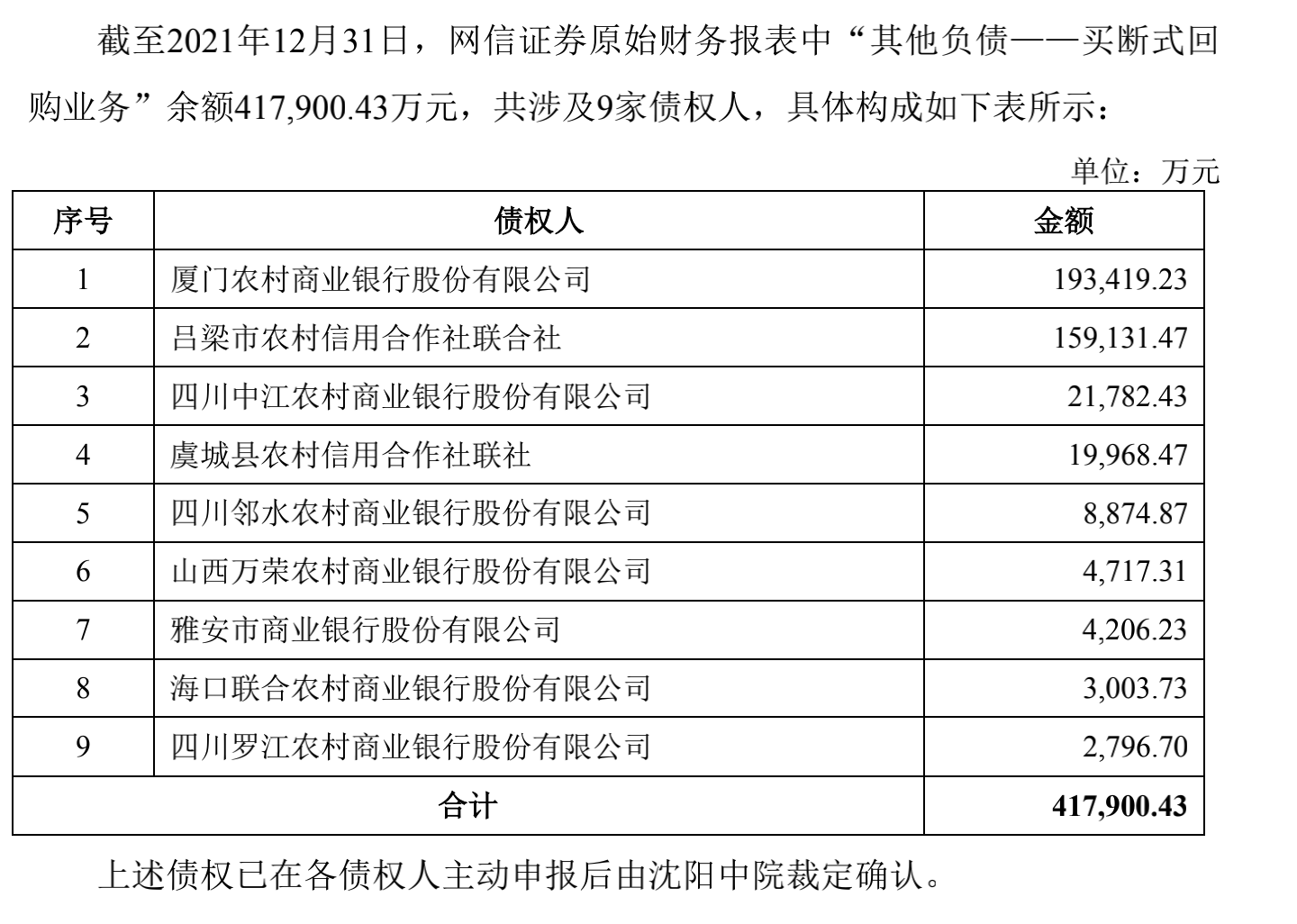 截至2021年12月31日，网信证券原始财务报表中“其他负债——买断式回购业务”余额417,900.43万元，共涉及9家债权人，具体构成如下表所示：

单位：万元

| 序号 | 债权人 | 金额 |
|---|---|---|
| 1 | 厦门农村商业银行股份有限公司 | 193,419.23 |
| 2 | 吕梁市农村信用合作社联合社 | 159,131.47 |
| 3 | 四川中江农村商业银行股份有限公司 | 21,782.43 |
| 4 | 虞城县农村信用合作社联社 | 19,968.47 |
| 5 | 四川邻水农村商业银行股份有限公司 | 8,874.87 |
| 6 | 山西万荣农村商业银行股份有限公司 | 4,717.31 |
| 7 | 雅安市商业银行股份有限公司 | 4,206.23 |
| 8 | 海口联合农村商业银行股份有限公司 | 3,003.73 |
| 9 | 四川罗江农村商业银行股份有限公司 | 2,796.70 |
| 合计 | | 417,900.43 |

上述债权已在各债权人主动申报后由沈阳中院裁定确认。